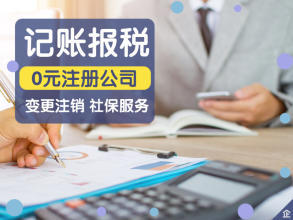 记账报税

0元注册公司

变更注销 社保服务

企